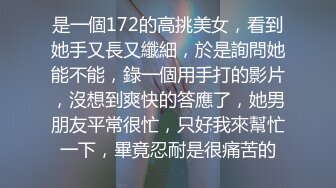 是一個172的高挑美女，看到她手又長又纖細，於是詢問她能不能，錄一個用手打的影片，沒想到爽快的答應了，她男朋友平常很忙，只好我來幫忙一下，畢竟忍耐是很痛苦的